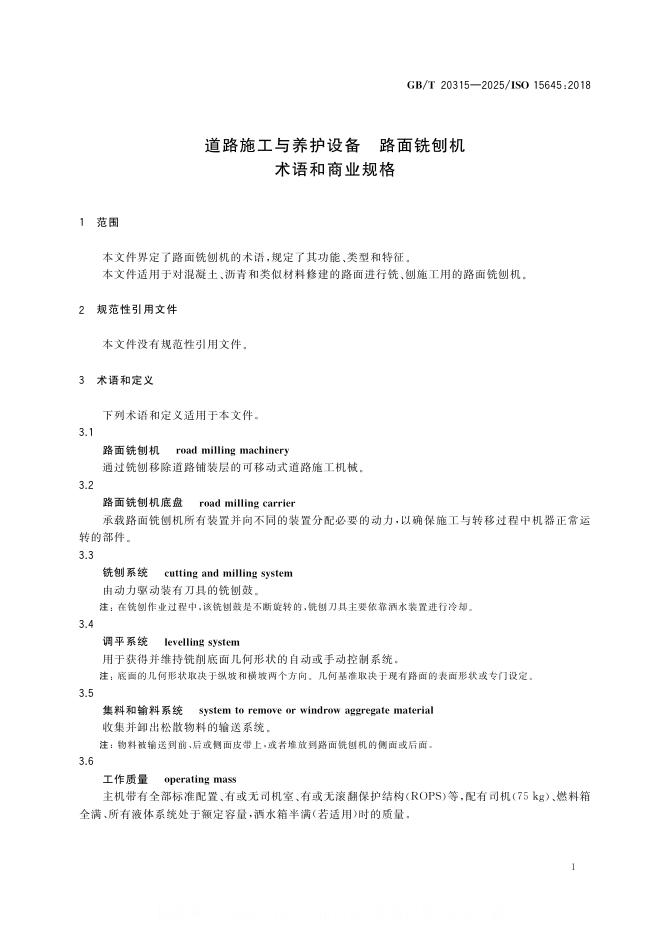 GB/T 20315—2025/ISO 15645:2018

道路施工与养护设备　路面铣刨机
术语和商业规格

1　范围

本文件界定了路面铣刨机的术语，规定了其功能、类型和特征。
本文件适用于对混凝土、沥青和类似材料修建的路面进行铣、刨施工用的路面铣刨机。

2　规范性引用文件

本文件没有规范性引用文件。

3　术语和定义

下列术语和定义适用于本文件。

3.1

路面铣刨机　road milling machinery

通过铣刨移除道路铺装层的可移动式道路施工机械。

3.2

路面铣刨机底盘　road milling carrier

承载路面铣刨机所有装置并向不同的装置分配必要的动力，以确保施工与转移过程中机器正常运转的部件。

3.3

铣刨系统　cutting and milling system

由动力驱动装有刀具的铣刨鼓。

注：在铣刨作业过程中，该铣刨鼓是不断旋转的，铣刨刀具主要依靠洒水装置进行冷却。

3.4

调平系统　levelling system

用于获得并维持铣削底面几何形状的自动或手动控制系统。

注：底面的几何形状取决于纵坡和横坡两个方向。几何基准取决于现有路面的表面形状或专门设定。

3.5

集料和输料系统　system to remove or windrow aggregate material

收集并卸出松散物料的输送系统。

注：物料被输送到前、后或侧面皮带上，或者堆放到路面铣刨机的侧面或后面。

3.6

工作质量　operating mass

主机带有全部标准配置、有或无司机室、有或无滚翻保护结构(ROPS)等，配有司机(75 kg)、燃料箱全满、所有液体系统处于额定容量，洒水箱半满(若适用)时的质量。

1